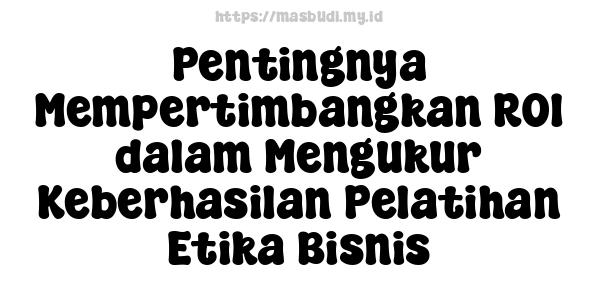 https://masbudi.my.id

Pentingnya Mempertimbangkan ROI dalam Mengukur Keberhasilan Pelatihan Etika Bisnis